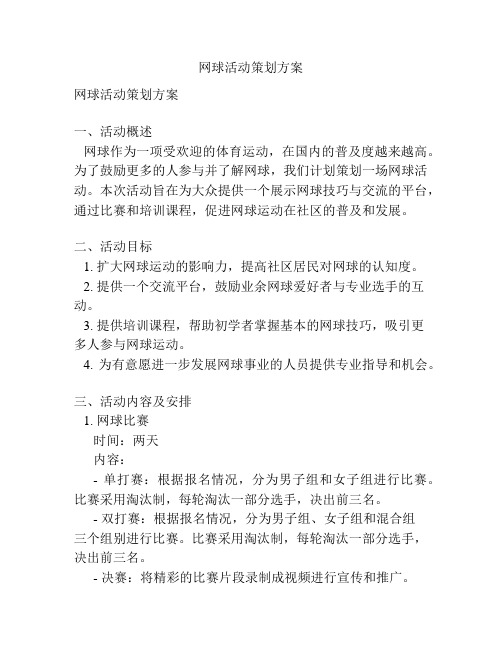 网球活动策划方案

网球活动策划方案

一、活动概述
网球作为一项受欢迎的体育运动，在国内的普及度越来越高。为了鼓励更多的人参与并了解网球，我们计划策划一场网球活动。本次活动旨在为大众提供一个展示网球技巧与交流的平台，通过比赛和培训课程，促进网球运动在社区的普及和发展。

二、活动目标
1. 扩大网球运动的影响力，提高社区居民对网球的认知度。
2. 提供一个交流平台，鼓励业余网球爱好者与专业选手的互动。
3. 提供培训课程，帮助初学者掌握基本的网球技巧，吸引更多人参与网球运动。
4. 为有意愿进一步发展网球事业的人员提供专业指导和机会。

三、活动内容及安排
1. 网球比赛
时间：两天
内容：
- 单打赛：根据报名情况，分为男子组和女子组进行比赛。比赛采用淘汰制，每轮淘汰一部分选手，决出前三名。
- 双打赛：根据报名情况，分为男子组、女子组和混合组三个组别进行比赛。比赛采用淘汰制，每轮淘汰一部分选手，决出前三名。
- 决赛：将精彩的比赛片段录制成视频进行宣传和推广。